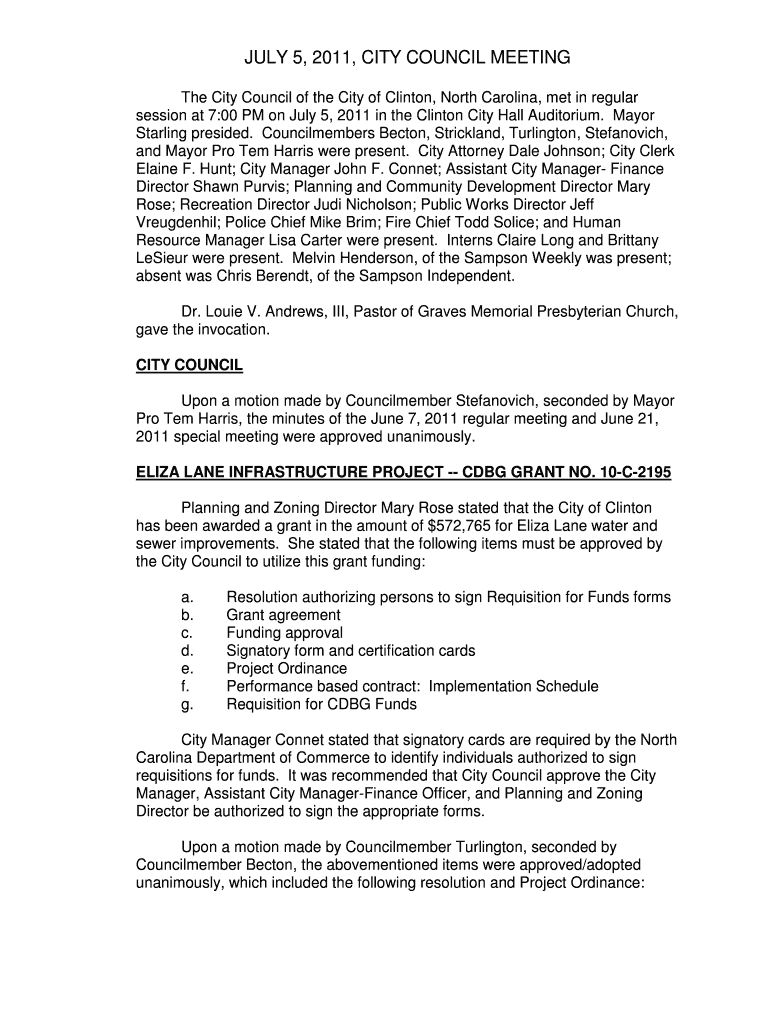 JULY 5, 2011, CITY COUNCIL MEETING

The City Council of the City of Clinton, North Carolina, met in regular session at 7:00 PM on July 5, 2011 in the Clinton City Hall Auditorium. Mayor Starling presided. Councilmembers Becton, Strickland, Turlington, Stefanovich, and Mayor Pro Tem Harris were present. City Attorney Dale Johnson; City Clerk Elaine F. Hunt; City Manager John F. Connet; Assistant City Manager- Finance Director Shawn Purvis; Planning and Community Development Director Mary Rose; Recreation Director Judi Nicholson; Public Works Director Jeff Vreugdenhil; Police Chief Mike Brim; Fire Chief Todd Solice; and Human Resource Manager Lisa Carter were present. Interns Claire Long and Brittany LeSieur were present. Melvin Henderson, of the Sampson Weekly was present; absent was Chris Berendt, of the Sampson Independent.

Dr. Louie V. Andrews, III, Pastor of Graves Memorial Presbyterian Church, gave the invocation.

CITY COUNCIL

Upon a motion made by Councilmember Stefanovich, seconded by Mayor Pro Tem Harris, the minutes of the June 7, 2011 regular meeting and June 21, 2011 special meeting were approved unanimously.

ELIZA LANE INFRASTRUCTURE PROJECT -- CDBG GRANT NO. 10-C-2195

Planning and Zoning Director Mary Rose stated that the City of Clinton has been awarded a grant in the amount of $572,765 for Eliza Lane water and sewer improvements. She stated that the following items must be approved by the City Council to utilize this grant funding:

a. Resolution authorizing persons to sign Requisition for Funds forms
b. Grant agreement
c. Funding approval
d. Signatory form and certification cards
e. Project Ordinance
f. Performance based contract: Implementation Schedule
g. Requisition for CDBG Funds

City Manager Connet stated that signatory cards are required by the North Carolina Department of Commerce to identify individuals authorized to sign requisitions for funds. It was recommended that City Council approve the City Manager, Assistant City Manager-Finance Officer, and Planning and Zoning Director be authorized to sign the appropriate forms.

Upon a motion made by Councilmember Turlington, seconded by Councilmember Becton, the abovementioned items were approved/adopted unanimously, which included the following resolution and Project Ordinance: